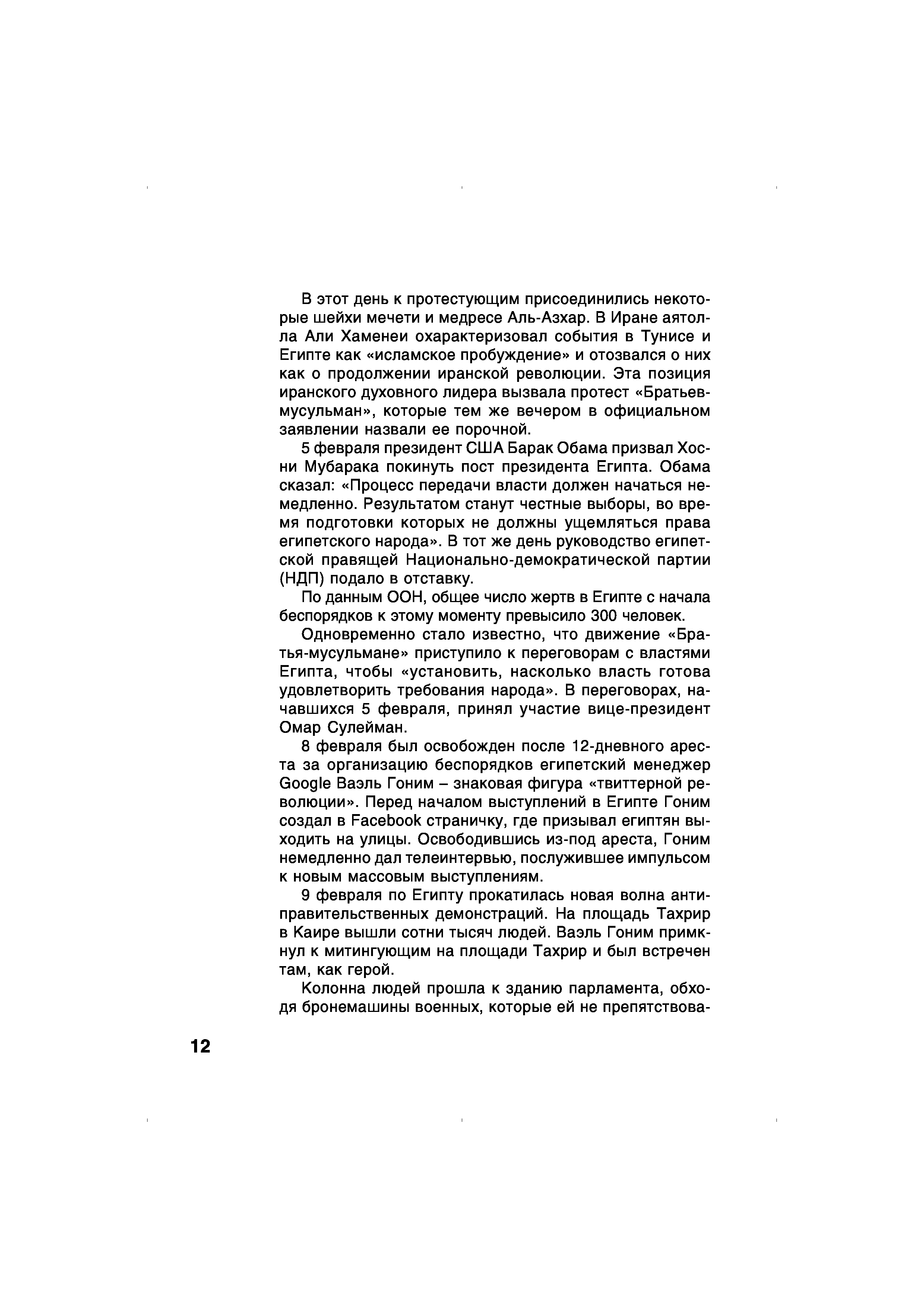 В этот день к протестующим присоединились некоторые шейхи мечети и медресе Аль-Азхар. В Иране аятолла Али Хаменеи охарактеризовал события в Тунисе и Египте как «исламское пробуждение» и отозвался о них как о продолжении иранской революции. Эта позиция иранского духовного лидера вызвала протест «Братьев-мусульман», которые тем же вечером в официальном заявлении назвали ее порочной.

5 февраля президент США Барак Обама призвал Хосни Мубарака покинуть пост президента Египта. Обама сказал: «Процесс передачи власти должен начаться немедленно. Результатом станут честные выборы, во время подготовки которых не должны ущемляться права египетского народа». В тот же день руководство египетской правящей Национально-демократической партии (НДП) подало в отставку.

По данным ООН, общее число жертв в Египте с начала беспорядков к этому моменту превысило 300 человек.

Одновременно стало известно, что движение «Братья-мусульмане» приступило к переговорам с властями Египта, чтобы «установить, насколько власть готова удовлетворить требования народа». В переговорах, начавшихся 5 февраля, принял участие вице-президент Омар Сулейман.

8 февраля был освобожден после 12-дневного ареста за организацию беспорядков египетский менеджер Google Ваэль Гоним – знаковая фигура «твиттерной революции». Перед началом выступлений в Египте Гоним создал в Facebook страничку, где призывал египтян выходить на улицы. Освободившись из-под ареста, Гоним немедленно дал телеинтервью, послужившее импульсом к новым массовым выступлениям.

9 февраля по Египту прокатилась новая волна антиправительственных демонстраций. На площадь Тахрир в Каире вышли сотни тысяч людей. Ваэль Гоним примкнул к митингующим на площади Тахрир и был встречен там, как герой.

Колонна людей прошла к зданию парламента, обходя бронемашины военных, которые ей не препятствова-

12